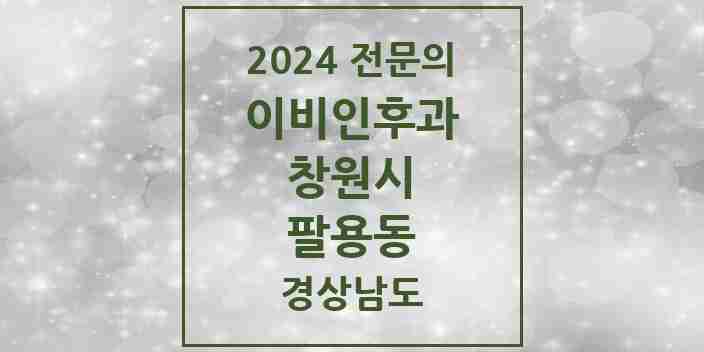 2024 전문의
이비인후과
창원시
팔용동
경상남도